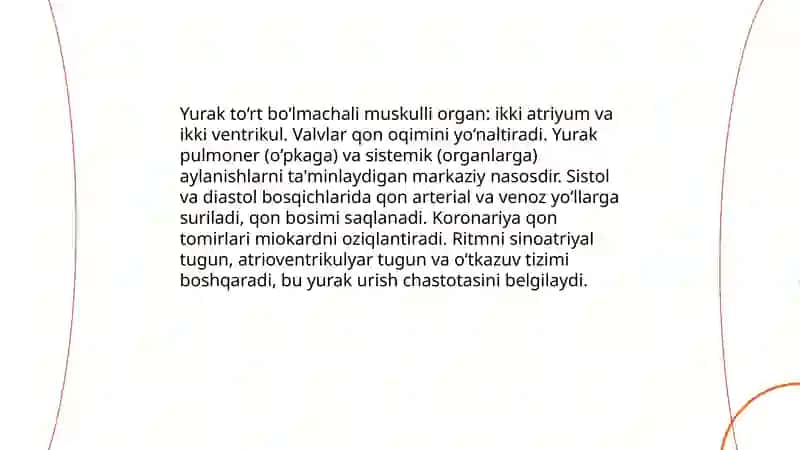 Yurak to‘rt bo‘lmachali muskulli organ: ikki atriyum va ikki ventrikul. Valvlar qon oqimini yo‘naltiradi. Yurak pulmoner (o‘pkaga) va sistemik (organlarga) aylanishlarni ta'minlaydigan markaziy nasosdir. Sistol va diastol bosqichlarida qon arterial va venoz yo‘llarga suriladi, qon bosimi saqlanadi. Koronariya qon tomirlari miokardni oziqlantiradi. Ritmni sinoatriyal tugun, atrioventrikulyar tugun va o‘tkazuv tizimi boshqaradi, bu yurak urish chastotasini belgilaydi.